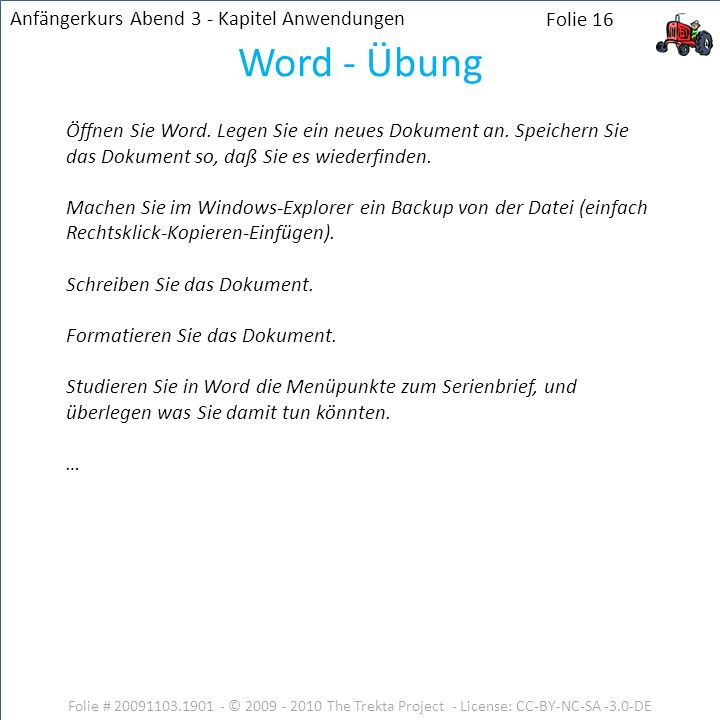 Anfängerkurs Abend 3 - Kapitel Anwendungen Folie 16

Word - Übung

Öffnen Sie Word. Legen Sie ein neues Dokument an. Speichern Sie das Dokument so, daß Sie es wiederfinden.

Machen Sie im Windows-Explorer ein Backup von der Datei (einfach Rechtsklick-Kopieren-Einfügen).

Schreiben Sie das Dokument.

Formatieren Sie das Dokument.

Studieren Sie in Word die Menüpunkte zum Serienbrief, und überlegen was Sie damit tun könnten.

…

Folie # 20091103.1901 - © 2009 - 2010 The Trekta Project - License: CC-BY-NC-SA -3.0-DE